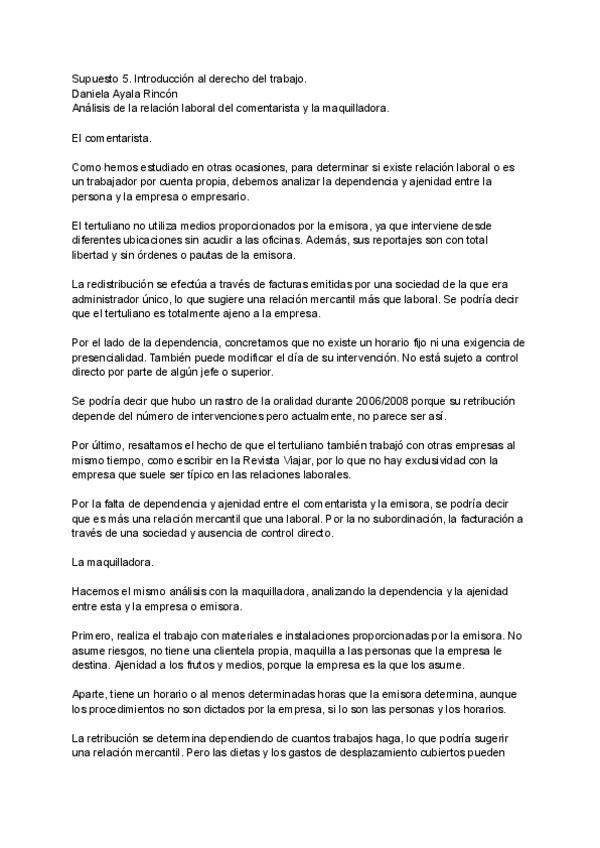 Supuesto 5. Introducción al derecho del trabajo.
Daniela Ayala Rincón
Análisis de la relación laboral del comentarista y la maquilladora.

El comentarista.

Como hemos estudiado en otras ocasiones, para determinar si existe relación laboral o es un trabajador por cuenta propia, debemos analizar la dependencia y ajenidad entre la persona y la empresa o empresario.

El tertuliano no utiliza medios proporcionados por la emisora, ya que interviene desde diferentes ubicaciones sin acudir a las oficinas. Además, sus reportajes son con total libertad y sin órdenes o pautas de la emisora.

La redistribución se efectúa a través de facturas emitidas por una sociedad de la que era administrador único, lo que sugiere una relación mercantil más que laboral. Se podría decir que el tertuliano es totalmente ajeno a la empresa.

Por el lado de la dependencia, concretamos que no existe un horario fijo ni una exigencia de presencialidad. También puede modificar el día de su intervención. No está sujeto a control directo por parte de algún jefe o superior.

Se podría decir que hubo un rastro de la oralidad durante 2006/2008 porque su retribución depende del número de intervenciones pero actualmente, no parece ser así.

Por último, resaltamos el hecho de que el tertuliano también trabajó con otras empresas al mismo tiempo, como escribir en la Revista Viajar, por lo que no hay exclusividad con la empresa que suele ser típico en las relaciones laborales.

Por la falta de dependencia y ajenidad entre el comentarista y la emisora, se podría decir que es más una relación mercantil que una laboral. Por la no subordinación, la facturación a través de una sociedad y ausencia de control directo.

La maquilladora.

Hacemos el mismo análisis con la maquilladora, analizando la dependencia y la ajenidad entre esta y la empresa o emisora.

Primero, realiza el trabajo con materiales e instalaciones proporcionadas por la emisora. No asume riesgos, no tiene una clientela propia, maquilla a las personas que la empresa le destina. Ajenidad a los frutos y medios, porque la empresa es la que los asume.

Aparte, tiene un horario o al menos determinadas horas que la emisora determina, aunque los procedimientos no son dictados por la empresa, si lo son las personas y los horarios.

La retribución se determina dependiendo de cuantos trabajos haga, lo que podría sugerir una relación mercantil. Pero las dietas y los gastos de desplazamiento cubiertos pueden